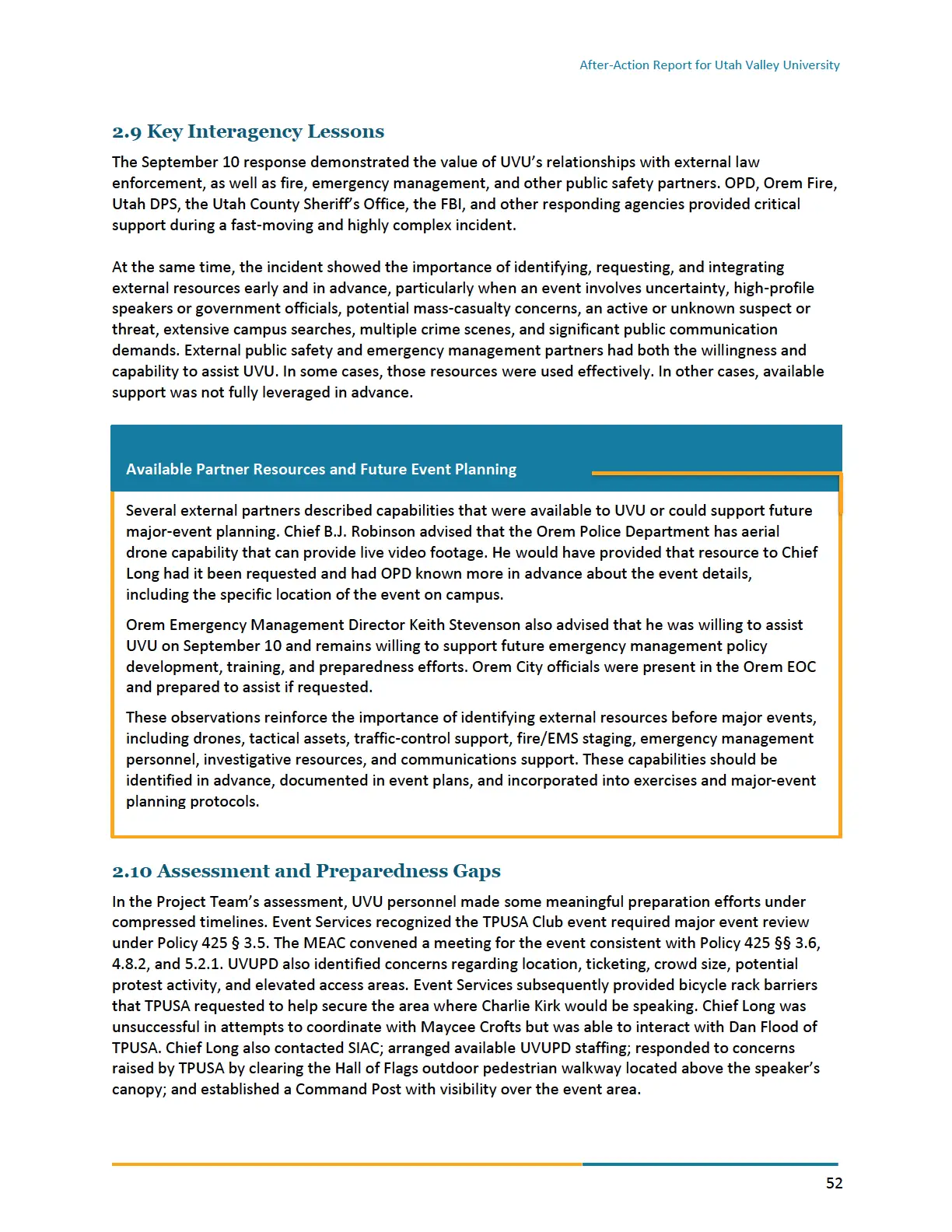 After-Action Report for Utah Valley University

2.9 Key Interagency Lessons

The September 10 response demonstrated the value of UVU's relationships with external law enforcement, as well as fire, emergency management, and other public safety partners. OPD, Orem Fire, Utah DPS, the Utah County Sheriff's Office, the FBI, and other responding agencies provided critical support during a fast-moving and highly complex incident.

At the same time, the incident showed the importance of identifying, requesting, and integrating external resources early and in advance, particularly when an event involves uncertainty, high-profile speakers or government officials, potential mass-casualty concerns, an active or unknown suspect or threat, extensive campus searches, multiple crime scenes, and significant public communication demands. External public safety and emergency management partners had both the willingness and capability to assist UVU. In some cases, those resources were used effectively. In other cases, available support was not fully leveraged in advance.

Available Partner Resources and Future Event Planning

Several external partners described capabilities that were available to UVU or could support future major-event planning. Chief B.J. Robinson advised that the Orem Police Department has aerial drone capability that can provide live video footage. He would have provided that resource to Chief Long had it been requested and had OPD known more in advance about the event details, including the specific location of the event on campus.

Orem Emergency Management Director Keith Stevenson also advised that he was willing to assist UVU on September 10 and remains willing to support future emergency management policy development, training, and preparedness efforts. Orem City officials were present in the Orem EOC and prepared to assist if requested.

These observations reinforce the importance of identifying external resources before major events, including drones, tactical assets, traffic-control support, fire/EMS staging, emergency management personnel, investigative resources, and communications support. These capabilities should be identified in advance, documented in event plans, and incorporated into exercises and major-event planning protocols.

2.10 Assessment and Preparedness Gaps

In the Project Team's assessment, UVU personnel made some meaningful preparation efforts under compressed timelines. Event Services recognized the TPUSA Club event required major event review under Policy 425 § 3.5. The MEAC convened a meeting for the event consistent with Policy 425 §§ 3.6, 4.8.2, and 5.2.1. UVUPD also identified concerns regarding location, ticketing, crowd size, potential protest activity, and elevated access areas. Event Services subsequently provided bicycle rack barriers that TPUSA requested to help secure the area where Charlie Kirk would be speaking. Chief Long was unsuccessful in attempts to coordinate with Maycee Crofts but was able to interact with Dan Flood of TPUSA. Chief Long also contacted SIAC; arranged available UVUPD staffing; responded to concerns raised by TPUSA by clearing the Hall of Flags outdoor pedestrian walkway located above the speaker's canopy; and established a Command Post with visibility over the event area.

52